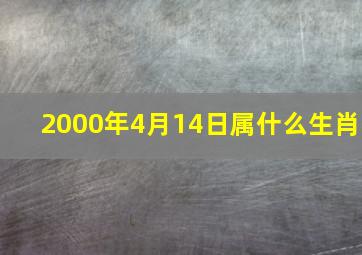 2000年4月14日属什么生肖